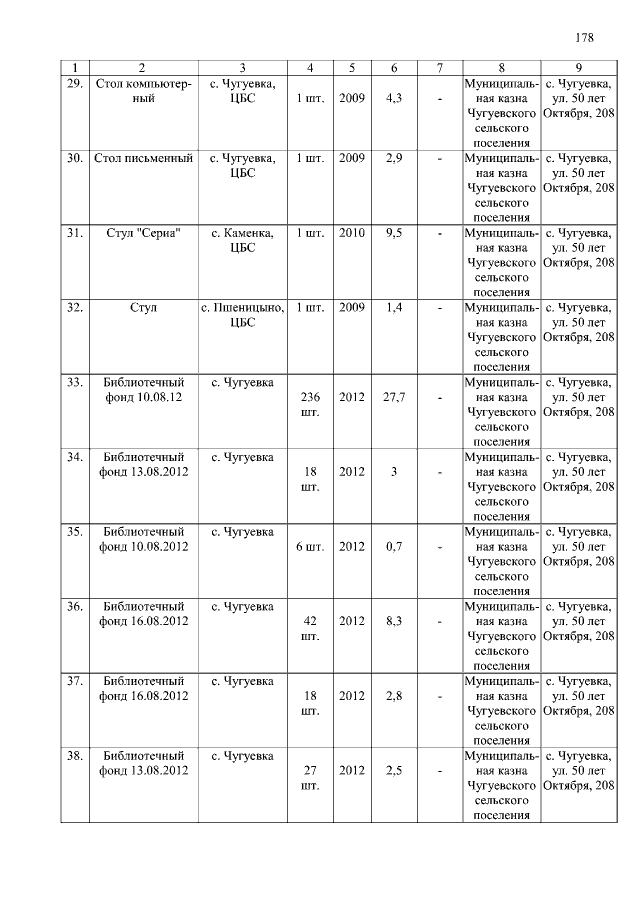 178

| 1 | 2 | 3 | 4 | 5 | 6 | 7 | 8 | 9 |
|---|---|---|---|---|---|---|---|---|
| 29. | Стол компьютерный | с. Чугуевка, ЦБС | 1 шт. | 2009 | 4,3 | - | Муниципальная казна Чугуевского сельского поселения | с. Чугуевка, ул. 50 лет Октября, 208 |
| 30. | Стол письменный | с. Чугуевка, ЦБС | 1 шт. | 2009 | 2,9 | - | Муниципальная казна Чугуевского сельского поселения | с. Чугуевка, ул. 50 лет Октября, 208 |
| 31. | Стул "Серна" | с. Каменка, ЦБС | 1 шт. | 2010 | 9,5 | - | Муниципальная казна Чугуевского сельского поселения | с. Чугуевка, ул. 50 лет Октября, 208 |
| 32. | Стул | с. Пшеницыно, ЦБС | 1 шт. | 2009 | 1,4 | - | Муниципальная казна Чугуевского сельского поселения | с. Чугуевка, ул. 50 лет Октября, 208 |
| 33. | Библиотечный фонд 10.08.12 | с. Чугуевка | 236 шт. | 2012 | 27,7 | - | Муниципальная казна Чугуевского сельского поселения | с. Чугуевка, ул. 50 лет Октября, 208 |
| 34. | Библиотечный фонд 13.08.2012 | с. Чугуевка | 18 шт. | 2012 | 3 | - | Муниципальная казна Чугуевского сельского поселения | с. Чугуевка, ул. 50 лет Октября, 208 |
| 35. | Библиотечный фонд 10.08.2012 | с. Чугуевка | 6 шт. | 2012 | 0,7 | - | Муниципальная казна Чугуевского сельского поселения | с. Чугуевка, ул. 50 лет Октября, 208 |
| 36. | Библиотечный фонд 16.08.2012 | с. Чугуевка | 42 шт. | 2012 | 8,3 | - | Муниципальная казна Чугуевского сельского поселения | с. Чугуевка, ул. 50 лет Октября, 208 |
| 37. | Библиотечный фонд 16.08.2012 | с. Чугуевка | 18 шт. | 2012 | 2,8 | - | Муниципальная казна Чугуевского сельского поселения | с. Чугуевка, ул. 50 лет Октября, 208 |
| 38. | Библиотечный фонд 13.08.2012 | с. Чугуевка | 27 шт. | 2012 | 2,5 | - | Муниципальная казна Чугуевского сельского поселения | с. Чугуевка, ул. 50 лет Октября, 208 |